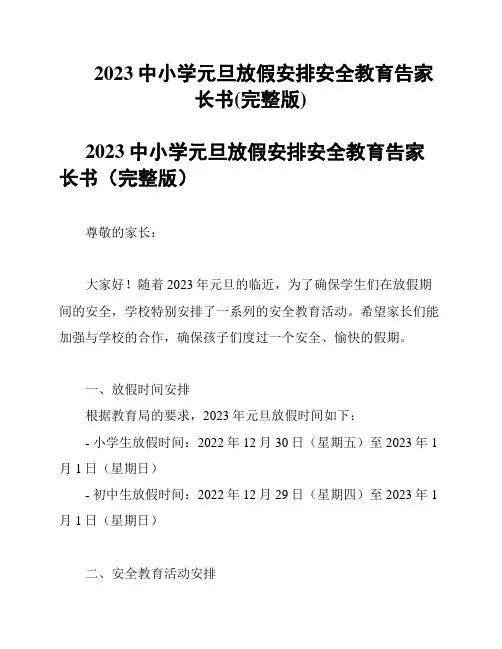 2023 中小学元旦放假安排安全教育告家长书(完整版)

2023 中小学元旦放假安排安全教育告家长书（完整版）

尊敬的家长：

大家好！随着 2023 年元旦的临近，为了确保学生们在放假期间的安全，学校特别安排了一系列的安全教育活动。希望家长们能加强与学校的合作，确保孩子们度过一个安全、愉快的假期。

一、放假时间安排

根据教育局的要求，2023 年元旦放假时间如下：

- 小学生放假时间：2022 年 12 月 30 日（星期五）至 2023 年 1 月 1 日（星期日）

- 初中生放假时间：2022 年 12 月 29 日（星期四）至 2023 年 1 月 1 日（星期日）

二、安全教育活动安排